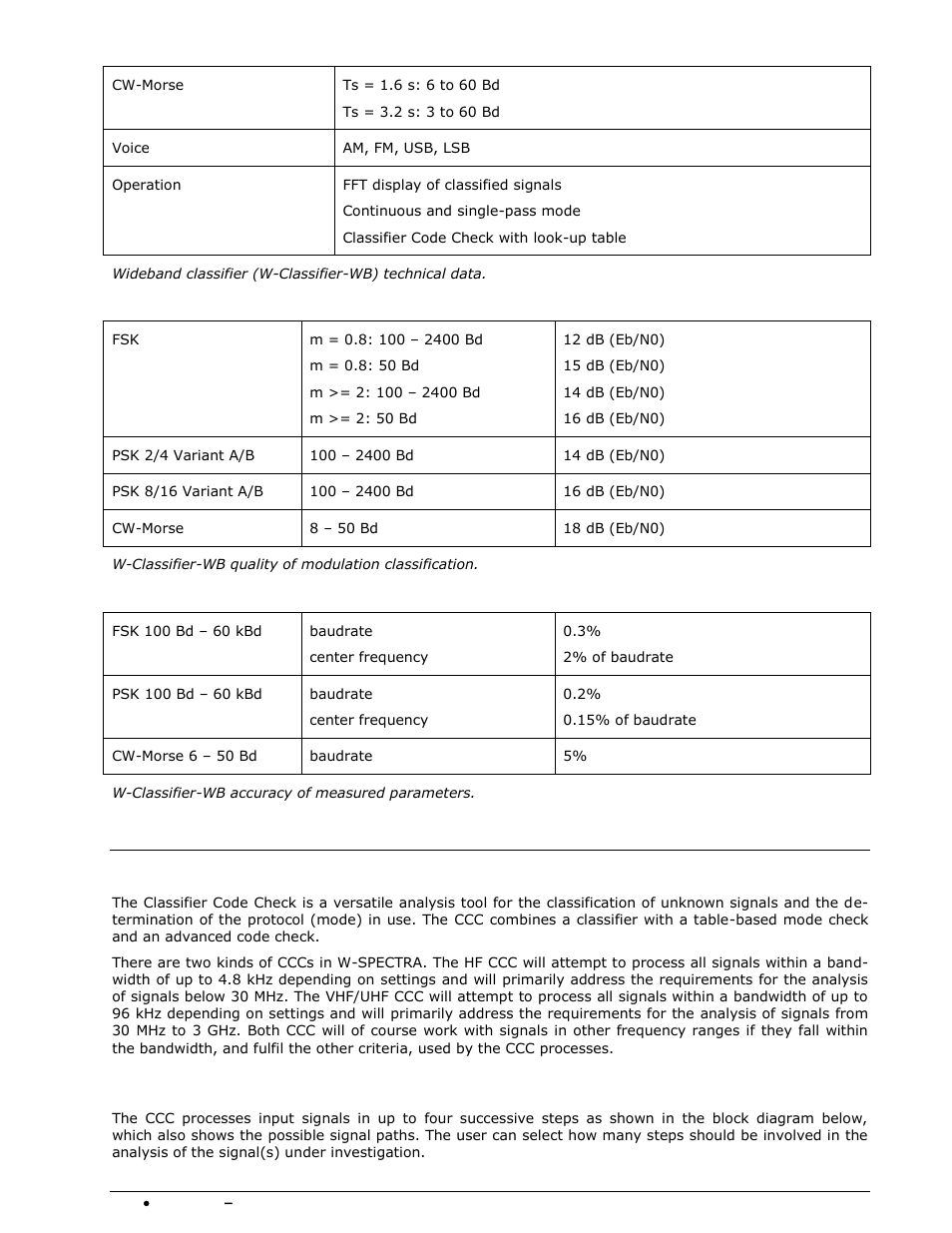 | CW-Morse | Ts = 1.6 s: 6 to 60 Bd<br>Ts = 3.2 s: 3 to 60 Bd |
|---|---|
| Voice | AM, FM, USB, LSB |
| Operation | FFT display of classified signals<br>Continuous and single-pass mode<br>Classifier Code Check with look-up table |

Wideband classifier (W-Classifier-WB) technical data.

| FSK | m = 0.8: 100 – 2400 Bd<br>m = 0.8: 50 Bd<br>m >= 2: 100 – 2400 Bd<br>m >= 2: 50 Bd | 12 dB (Eb/N0)<br>15 dB (Eb/N0)<br>14 dB (Eb/N0)<br>16 dB (Eb/N0) |
|---|---|---|
| PSK 2/4 Variant A/B | 100 – 2400 Bd | 14 dB (Eb/N0) |
| PSK 8/16 Variant A/B | 100 – 2400 Bd | 16 dB (Eb/N0) |
| CW-Morse | 8 – 50 Bd | 18 dB (Eb/N0) |

W-Classifier-WB quality of modulation classification.

| FSK 100 Bd – 60 kBd | baudrate<br>center frequency | 0.3%<br>2% of baudrate |
|---|---|---|
| PSK 100 Bd – 60 kBd | baudrate<br>center frequency | 0.2%<br>0.15% of baudrate |
| CW-Morse 6 – 50 Bd | baudrate | 5% |

W-Classifier-WB accuracy of measured parameters.

The Classifier Code Check is a versatile analysis tool for the classification of unknown signals and the determination of the protocol (mode) in use. The CCC combines a classifier with a table-based mode check and an advanced code check.

There are two kinds of CCCs in W-SPECTRA. The HF CCC will attempt to process all signals within a bandwidth of up to 4.8 kHz depending on settings and will primarily address the requirements for the analysis of signals below 30 MHz. The VHF/UHF CCC will attempt to process all signals within a bandwidth of up to 96 kHz depending on settings and will primarily address the requirements for the analysis of signals from 30 MHz to 3 GHz. Both CCC will of course work with signals in other frequency ranges if they fall within the bandwidth, and fulfil the other criteria, used by the CCC processes.

The CCC processes input signals in up to four successive steps as shown in the block diagram below, which also shows the possible signal paths. The user can select how many steps should be involved in the analysis of the signal(s) under investigation.

• –